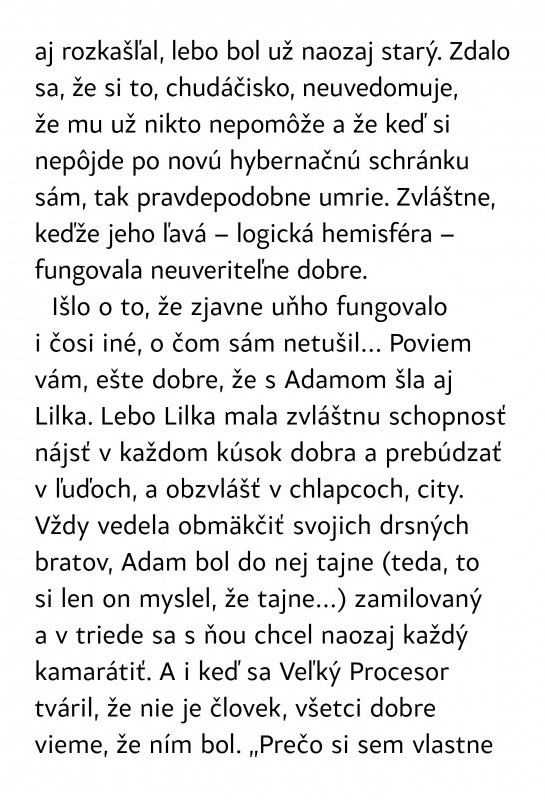 aj rozkašľal, lebo bol už naozaj starý. Zdalo sa, že si to, chudáčisko, neuvedomuje, že mu už nikto nepomôže a že keď si nepôjde po novú hybernačnú schránku sám, tak pravdepodobne umrie. Zvláštne, keďže jeho ľavá – logická hemisféra – fungovala neuveriteľne dobre.

Išlo o to, že zjavne uňho fungovalo i čosi iné, o čom sám netušil... Poviem vám, ešte dobre, že s Adamom šla aj Lilka. Lebo Lilka mala zvláštnu schopnosť nájsť v každom kúsok dobra a prebúdzať v ľuďoch, a obzvlášť v chlapcoch, city. Vždy vedela obmäkčiť svojich drsných bratov, Adam bol do nej tajne (teda, to si len on myslel, že tajne...) zamilovaný a v triede sa s ňou chcel naozaj každý kamarátiť. A i keď sa Veľký Procesor tváril, že nie je človek, všetci dobre vieme, že ním bol. „Prečo si sem vlastne